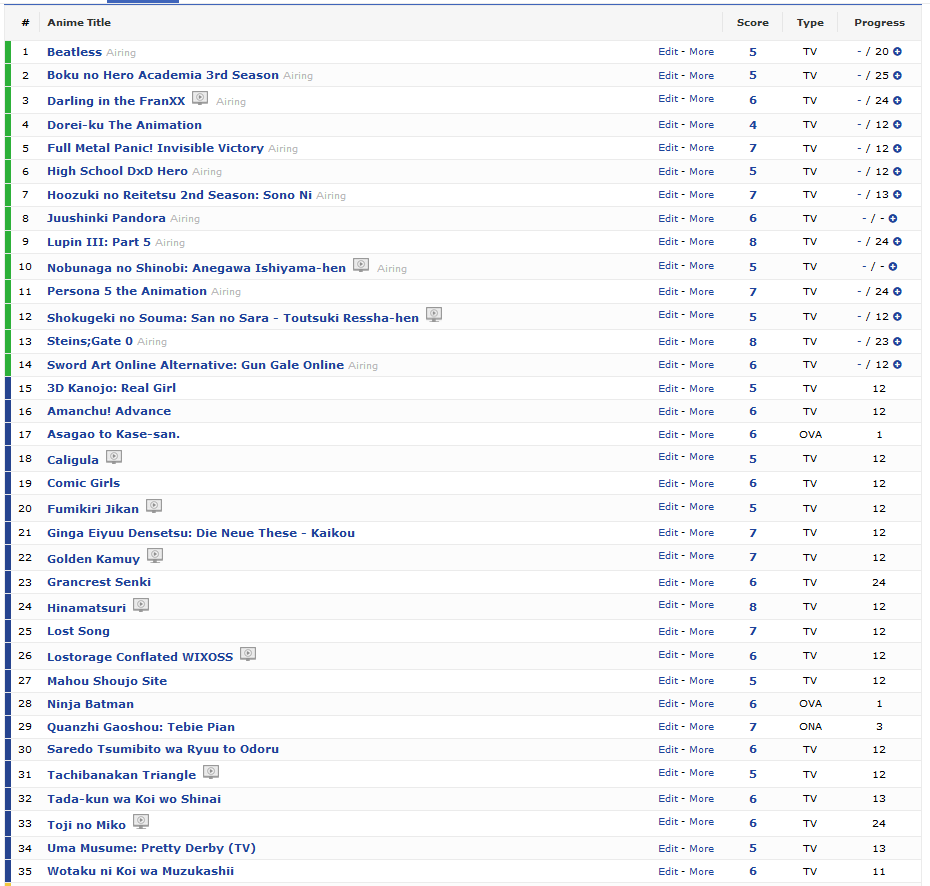 | # | Anime Title | | Score | Type | Progress |
|---|---|---|---|---|---|
| 1 | Beatless Airing | Edit - More | 5 | TV | - / 20 |
| 2 | Boku no Hero Academia 3rd Season Airing | Edit - More | 5 | TV | - / 25 |
| 3 | Darling in the FranXX Airing | Edit - More | 6 | TV | - / 24 |
| 4 | Dorei-ku The Animation | Edit - More | 4 | TV | - / 12 |
| 5 | Full Metal Panic! Invisible Victory Airing | Edit - More | 7 | TV | - / 12 |
| 6 | High School DxD Hero Airing | Edit - More | 5 | TV | - / 12 |
| 7 | Hoozuki no Reitetsu 2nd Season: Sono Ni Airing | Edit - More | 7 | TV | - / 13 |
| 8 | Juushinki Pandora Airing | Edit - More | 6 | TV | - / - |
| 9 | Lupin III: Part 5 Airing | Edit - More | 8 | TV | - / 24 |
| 10 | Nobunaga no Shinobi: Anegawa Ishiyama-hen Airing | Edit - More | 5 | TV | - / - |
| 11 | Persona 5 the Animation Airing | Edit - More | 7 | TV | - / 24 |
| 12 | Shokugeki no Souma: San no Sara - Toutsuki Ressha-hen | Edit - More | 5 | TV | - / 12 |
| 13 | Steins;Gate 0 Airing | Edit - More | 8 | TV | - / 23 |
| 14 | Sword Art Online Alternative: Gun Gale Online Airing | Edit - More | 6 | TV | - / 12 |
| 15 | 3D Kanojo: Real Girl | Edit - More | 5 | TV | 12 |
| 16 | Amanchu! Advance | Edit - More | 6 | TV | 12 |
| 17 | Asagao to Kase-san. | Edit - More | 6 | OVA | 1 |
| 18 | Caligula | Edit - More | 5 | TV | 12 |
| 19 | Comic Girls | Edit - More | 6 | TV | 12 |
| 20 | Fumikiri Jikan | Edit - More | 5 | TV | 12 |
| 21 | Ginga Eiyuu Densetsu: Die Neue These - Kaikou | Edit - More | 7 | TV | 12 |
| 22 | Golden Kamuy | Edit - More | 7 | TV | 12 |
| 23 | Grancrest Senki | Edit - More | 6 | TV | 24 |
| 24 | Hinamatsuri | Edit - More | 8 | TV | 12 |
| 25 | Lost Song | Edit - More | 7 | TV | 12 |
| 26 | Lostorage Conflated WIXOSS | Edit - More | 6 | TV | 12 |
| 27 | Mahou Shoujo Site | Edit - More | 5 | TV | 12 |
| 28 | Ninja Batman | Edit - More | 6 | OVA | 1 |
| 29 | Quanzhi Gaoshou: Tebie Pian | Edit - More | 7 | ONA | 3 |
| 30 | Saredo Tsumibito wa Ryuu to Odoru | Edit - More | 6 | TV | 12 |
| 31 | Tachibanakan Triangle | Edit - More | 5 | TV | 12 |
| 32 | Tada-kun wa Koi wo Shinai | Edit - More | 6 | TV | 13 |
| 33 | Toji no Miko | Edit - More | 6 | TV | 24 |
| 34 | Uma Musume: Pretty Derby (TV) | Edit - More | 5 | TV | 13 |
| 35 | Wotaku ni Koi wa Muzukashii | Edit - More | 6 | TV | 11 |